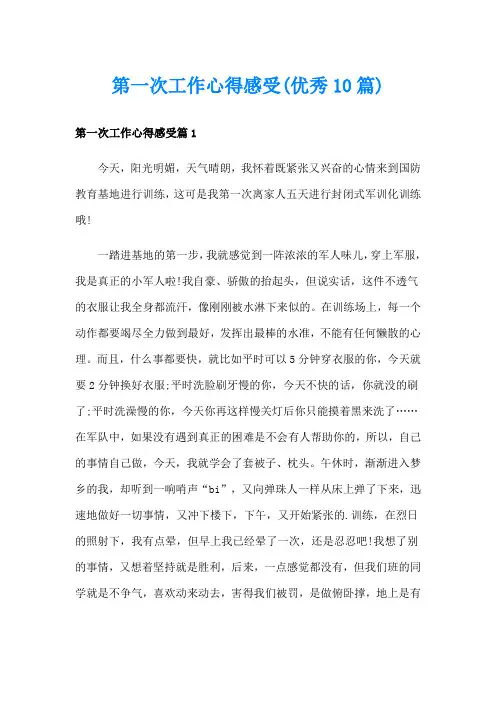 第一次工作心得感受(优秀10篇)

第一次工作心得感受篇1

今天，阳光明媚，天气晴朗，我怀着既紧张又兴奋的心情来到国防教育基地进行训练，这可是我第一次离家人五天进行封闭式军训化训练哦!

一踏进基地的第一步，我就感觉到一阵浓浓的军人味儿，穿上军服，我是真正的小军人啦!我自豪、骄傲的抬起头，但说实话，这件不透气的衣服让我全身都流汗，像刚刚被水淋下来似的。在训练场上，每一个动作都要竭尽全力做到最好，发挥出最棒的水准，不能有任何懒散的心理。而且，什么事都要快，就比如平时可以5分钟穿衣服的你，今天就要2分钟换好衣服;平时洗脸刷牙慢的你，今天不快的话，你就没的刷了;平时洗澡慢的你，今天你再这样慢关灯后你只能摸着黑来洗了……在军队中，如果没有遇到真正的困难是不会有人帮助你的，所以，自己的事情自己做，今天，我就学会了套被子、枕头。午休时，渐渐进入梦乡的我，却听到一响哨声“bi”，又向弹珠人一样从床上弹了下来，迅速地做好一切事情，又冲下楼下，下午，又开始紧张的.训练，在烈日的照射下，我有点晕，但早上我已经晕了一次，还是忍忍吧!我想了别的事情，又想着坚持就是胜利，后来，一点感觉都没有，但我们班的同学就是不争气，喜欢动来动去，害得我们被罚，是做俯卧撑，地上是有